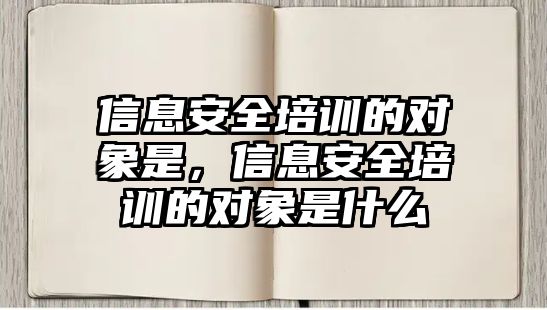 信息安全培训的对象是，信息安全培训的对象是什么